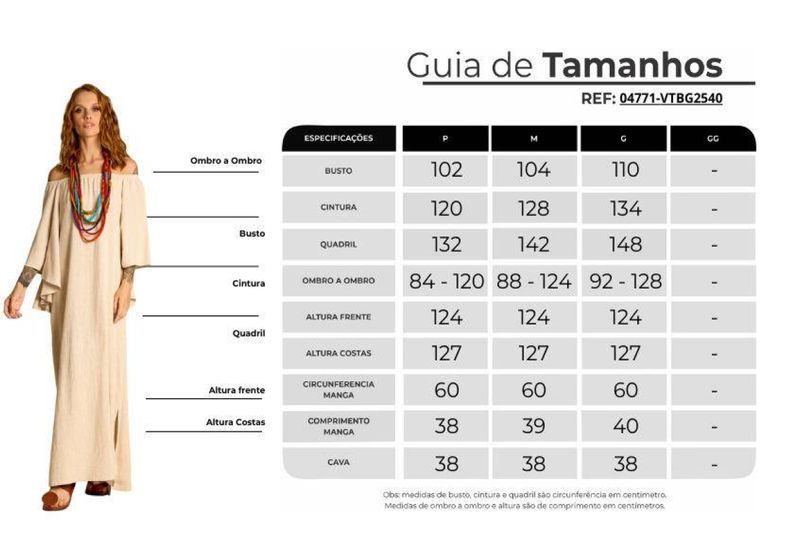 Guia de Tamanhos

REF: 04771-VTBG2540

Ombro a Ombro

Busto

Cintura

Quadril

Altura frente

Altura Costas

| ESPECIFICAÇÕES | P | M | G | GG |
|---|---|---|---|---|
| BUSTO | 102 | 104 | 110 | - |
| CINTURA | 120 | 128 | 134 | - |
| QUADRIL | 132 | 142 | 148 | - |
| OMBRO A OMBRO | 84 - 120 | 88 - 124 | 92 - 128 | - |
| ALTURA FRENTE | 124 | 124 | 124 | - |
| ALTURA COSTAS | 127 | 127 | 127 | - |
| CIRCUNFERENCIA MANGA | 60 | 60 | 60 | - |
| COMPRIMENTO MANGA | 38 | 39 | 40 | - |
| CAVA | 38 | 38 | 38 | - |

Obs: medidas de busto, cintura e quadril são circunferência em centímetro. Medidas de ombro a ombro e altura são de comprimento em centímetros.